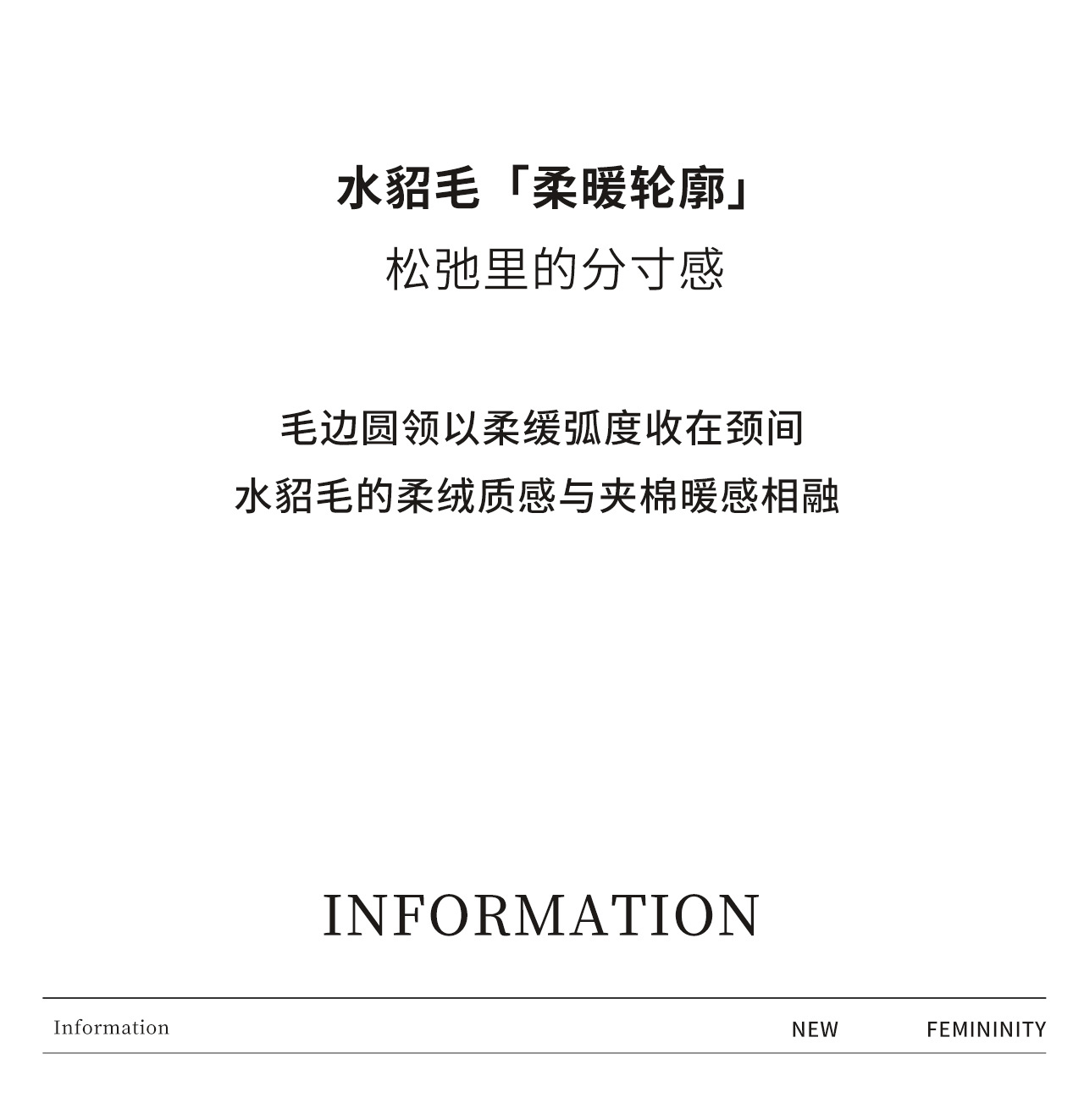 水貂毛「柔暖轮廓」
松弛里的分寸感

毛边圆领以柔缓弧度收在颈间
水貂毛的柔绒质感与夹棉暖感相融

INFORMATION

Information NEW FEMININITY